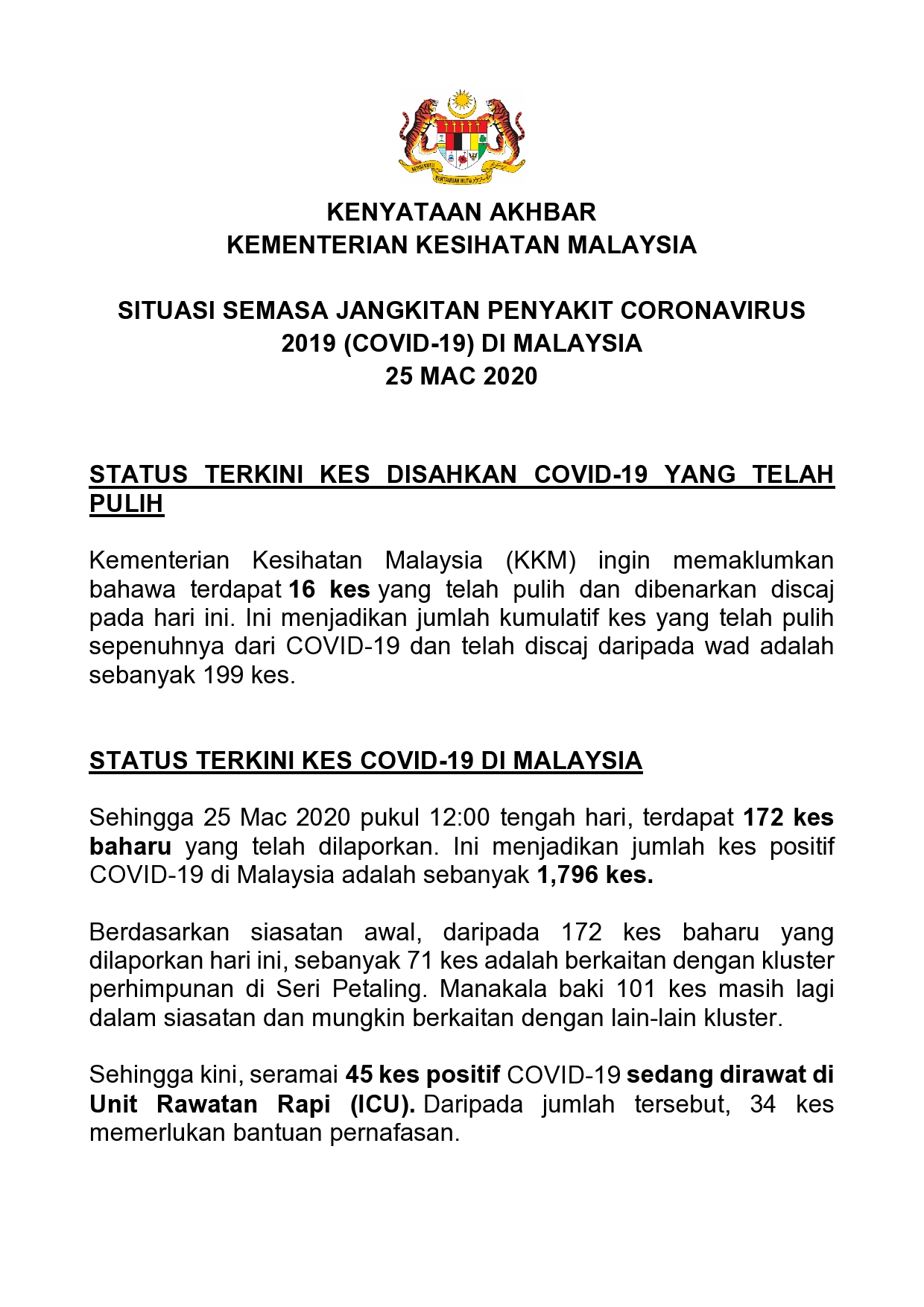 BERSEKUTU BERTAMBAH MUTU

KENYATAAN AKHBAR
KEMENTERIAN KESIHATAN MALAYSIA

SITUASI SEMASA JANGKITAN PENYAKIT CORONAVIRUS 2019 (COVID-19) DI MALAYSIA
25 MAC 2020

STATUS TERKINI KES DISAHKAN COVID-19 YANG TELAH PULIH

Kementerian Kesihatan Malaysia (KKM) ingin memaklumkan bahawa terdapat 16 kes yang telah pulih dan dibenarkan discaj pada hari ini. Ini menjadikan jumlah kumulatif kes yang telah pulih sepenuhnya dari COVID-19 dan telah discaj daripada wad adalah sebanyak 199 kes.

STATUS TERKINI KES COVID-19 DI MALAYSIA

Sehingga 25 Mac 2020 pukul 12:00 tengah hari, terdapat 172 kes baharu yang telah dilaporkan. Ini menjadikan jumlah kes positif COVID-19 di Malaysia adalah sebanyak 1,796 kes.

Berdasarkan siasatan awal, daripada 172 kes baharu yang dilaporkan hari ini, sebanyak 71 kes adalah berkaitan dengan kluster perhimpunan di Seri Petaling. Manakala baki 101 kes masih lagi dalam siasatan dan mungkin berkaitan dengan lain-lain kluster.

Sehingga kini, seramai 45 kes positif COVID-19 sedang dirawat di Unit Rawatan Rapi (ICU). Daripada jumlah tersebut, 34 kes memerlukan bantuan pernafasan.